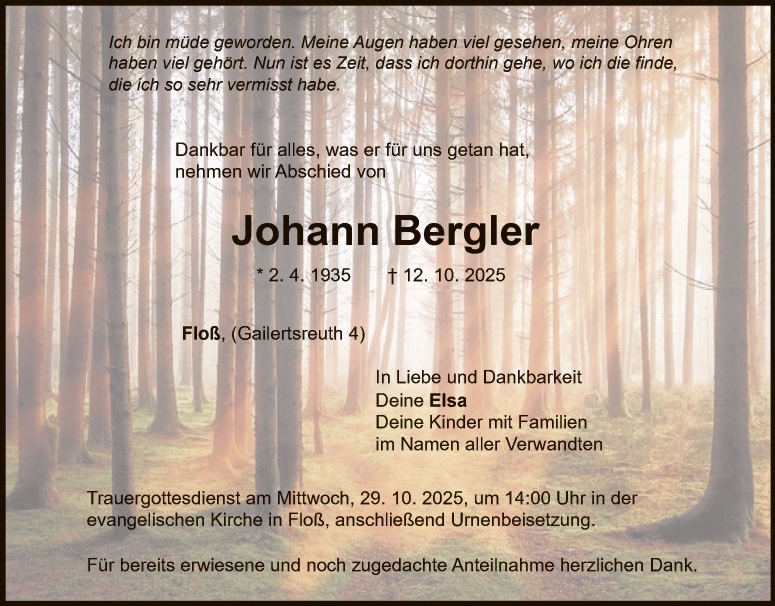 Ich bin müde geworden. Meine Augen haben viel gesehen, meine Ohren haben viel gehört. Nun ist es Zeit, dass ich dorthin gehe, wo ich die finde, die ich so sehr vermisst habe.

Dankbar für alles, was er für uns getan hat, nehmen wir Abschied von

Johann Bergler

* 2. 4. 1935 † 12. 10. 2025

Floß, (Gailertsreuth 4)

In Liebe und Dankbarkeit
Deine Elsa
Deine Kinder mit Familien
im Namen aller Verwandten

Trauergottesdienst am Mittwoch, 29. 10. 2025, um 14:00 Uhr in der evangelischen Kirche in Floß, anschließend Urnenbeisetzung.

Für bereits erwiesene und noch zugedachte Anteilnahme herzlichen Dank.